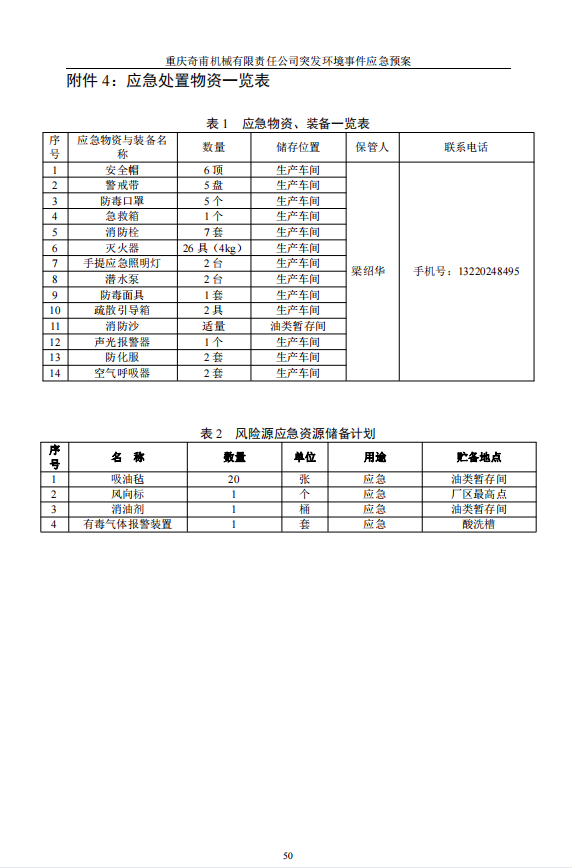 重庆奇甫机械有限责任公司突发环境事件应急预案

附件 4：应急处置物资一览表

表 1 应急物资、装备一览表

| 序号 | 应急物资与装备名称 | 数量 | 储存位置 | 保管人 | 联系电话 |
|---|---|---|---|---|---|
| 1 | 安全帽 | 6 顶 | 生产车间 | 梁绍华 | 手机号：13220248495 |
| 2 | 警戒带 | 5 盘 | 生产车间 | | |
| 3 | 防毒口罩 | 5 个 | 生产车间 | | |
| 4 | 急救箱 | 1 个 | 生产车间 | | |
| 5 | 消防栓 | 7 套 | 生产车间 | | |
| 6 | 灭火器 | 26 具（4kg） | 生产车间 | | |
| 7 | 手提应急照明灯 | 2 台 | 生产车间 | | |
| 8 | 潜水泵 | 2 台 | 生产车间 | | |
| 9 | 防毒面具 | 1 套 | 生产车间 | | |
| 10 | 疏散引导箱 | 2 具 | 生产车间 | | |
| 11 | 消防沙 | 适量 | 油类暂存间 | | |
| 12 | 声光报警器 | 1 个 | 生产车间 | | |
| 13 | 防化服 | 2 套 | 生产车间 | | |
| 14 | 空气呼吸器 | 2 套 | 生产车间 | | |

表 2 风险源应急资源储备计划

| 序号 | 名 称 | 数量 | 单位 | 用途 | 贮备地点 |
|---|---|---|---|---|---|
| 1 | 吸油毡 | 20 | 张 | 应急 | 油类暂存间 |
| 2 | 风向标 | 1 | 个 | 应急 | 厂区最高点 |
| 3 | 消油剂 | 1 | 桶 | 应急 | 油类暂存间 |
| 4 | 有毒气体报警装置 | 1 | 套 | 应急 | 酸洗槽 |

50